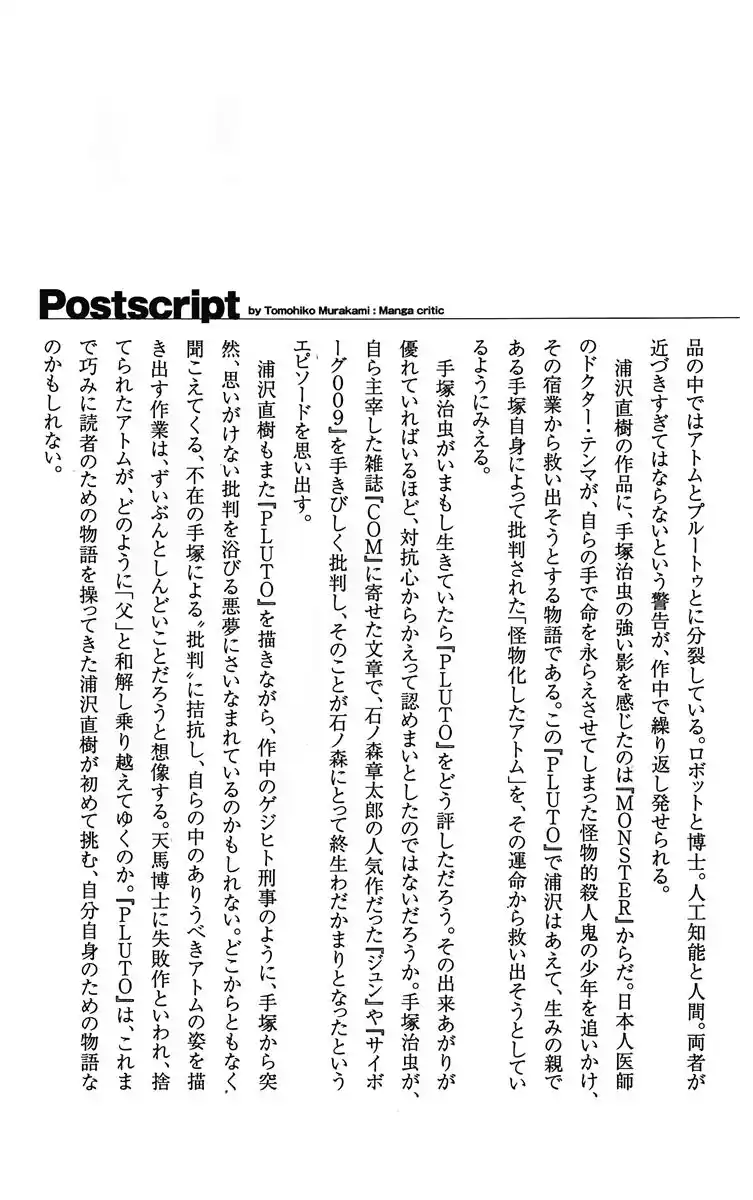 Postscript by Tomohiko Murakami : Manga critic

品の中ではアトムとプルートゥとに分裂している。ロボットと博士。人工知能と人間。両者が近づきすぎてはならないという警告が、作中で繰り返し発せられる。

浦沢直樹の作品に、手塚治虫の強い影を感じたのは『MONSTER』からだ。日本人医師のドクター・テンマが、自らの手で命を永らえさせてしまった怪物的殺人鬼の少年を追いかけ、その宿業から救い出そうとする物語である。この『PLUTO』で浦沢はあえて、生みの親である手塚自身によって批判された「怪物化したアトム」を、その運命から救い出そうとしているようにみえる。

手塚治虫がいまもし生きていたら『PLUTO』をどう評しただろう。その出来あがりが優れていればいるほど、対抗心からかえって認めまいとしたのではないだろうか。手塚治虫が、自ら主宰した雑誌『COM』に寄せた文章で、石ノ森章太郎の人気作だった『ジュン』や『サイボーグ009』を手きびしく批判し、そのことが石ノ森にとって終生わだかまりとなったというエピソードを思い出す。

浦沢直樹もまた『PLUTO』を描きながら、作中のゲジヒト刑事のように、手塚から突然、思いがけない批判を浴びる悪夢にさいなまれているのかもしれない。どこからともなく聞こえてくる、不在の手塚による〝批判〟に拮抗し、自らの中のありうべきアトムの姿を描き出す作業は、ずいぶんとしんどいことだろうと想像する。天馬博士に失敗作といわれ、捨てられたアトムが、どのように「父」と和解し乗り越えてゆくのか。『PLUTO』は、これまで巧みに読者のための物語を操ってきた浦沢直樹が初めて挑む、自分自身のための物語なのかもしれない。